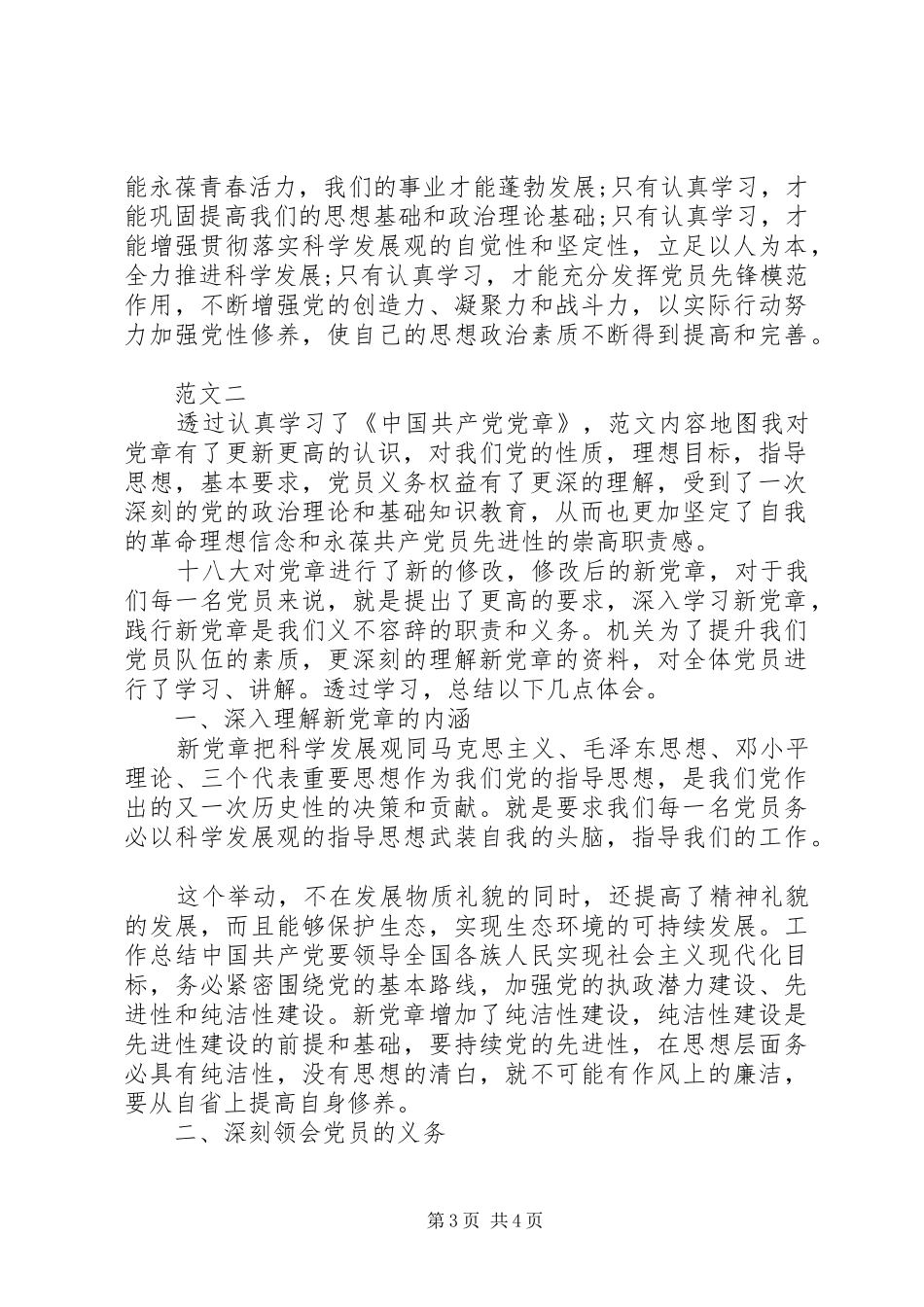 能永葆青春活力，我们的事业才能蓬勃发展;只有认真学习，才能巩固提高我们的思想基础和政治理论基础;只有认真学习，才能增强贯彻落实科学发展观的自觉性和坚定性，立足以人为本，全力推进科学发展;只有认真学习，才能充分发挥党员先锋模范作用，不断增强党的创造力、凝聚力和战斗力，以实际行动努力加强党性修养，使自己的思想政治素质不断得到提高和完善。

范文二

透过认真学习了《中国共产党党章》，范文内容地图我对党章有了更新更高的认识，对我们党的性质，理想目标，指导思想，基本要求，党员义务权益有了更深的理解，受到了一次深刻的党的政治理论和基础知识教育，从而也更加坚定了自我的革命理想信念和永葆共产党员先进性的崇高职责感。

十八大对党章进行了新的修改，修改后的新党章，对于我们每一名党员来说，就是提出了更高的要求，深入学习新党章，践行新党章是我们义不容辞的职责和义务。机关为了提升我们党员队伍的素质，更深刻的理解新党章的资料，对全体党员进行了学习、讲解。透过学习，总结以下几点体会。

一、深入理解新党章的内涵

新党章把科学发展观同马克思主义、毛泽东思想、邓小平理论、三个代表重要思想作为我们党的指导思想，是我们党作出的又一次历史性的决策和贡献。就是要求我们每一名党员务必以科学发展观的指导思想武装自我的头脑，指导我们的工作。

这个举动，不在发展物质礼貌的同时，还提高了精神礼貌的发展，而且能够保护生态，实现生态环境的可持续发展。工作总结中国共产党要领导全国各族人民实现社会主义现代化目标，务必紧密围绕党的基本路线，加强党的执政潜力建设、先进性和纯洁性建设。新党章增加了纯洁性建设，纯洁性建设是先进性建设的前提和基础，要持续党的先进性，在思想层面务必具有纯洁性，没有思想的清白，就不可能有作风上的廉洁，要从自省上提高自身修养。

二、深刻领会党员的义务

第3页 共4页